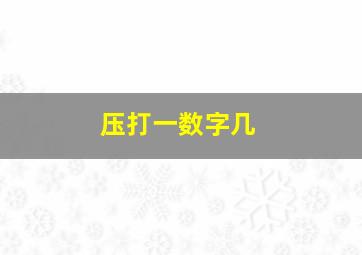 压打一数字几